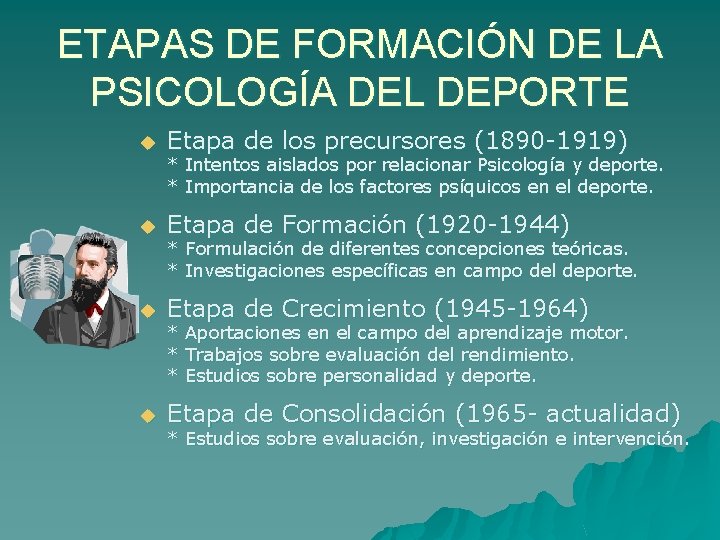 ETAPAS DE FORMACIÓN DE LA PSICOLOGÍA DEL DEPORTE

• Etapa de los precursores (1890-1919)
* Intentos aislados por relacionar Psicología y deporte.
* Importancia de los factores psíquicos en el deporte.

• Etapa de Formación (1920-1944)
* Formulación de diferentes concepciones teóricas.
* Investigaciones específicas en campo del deporte.

• Etapa de Crecimiento (1945-1964)
* Aportaciones en el campo del aprendizaje motor.
* Trabajos sobre evaluación del rendimiento.
* Estudios sobre personalidad y deporte.

• Etapa de Consolidación (1965- actualidad)
* Estudios sobre evaluación, investigación e intervención.